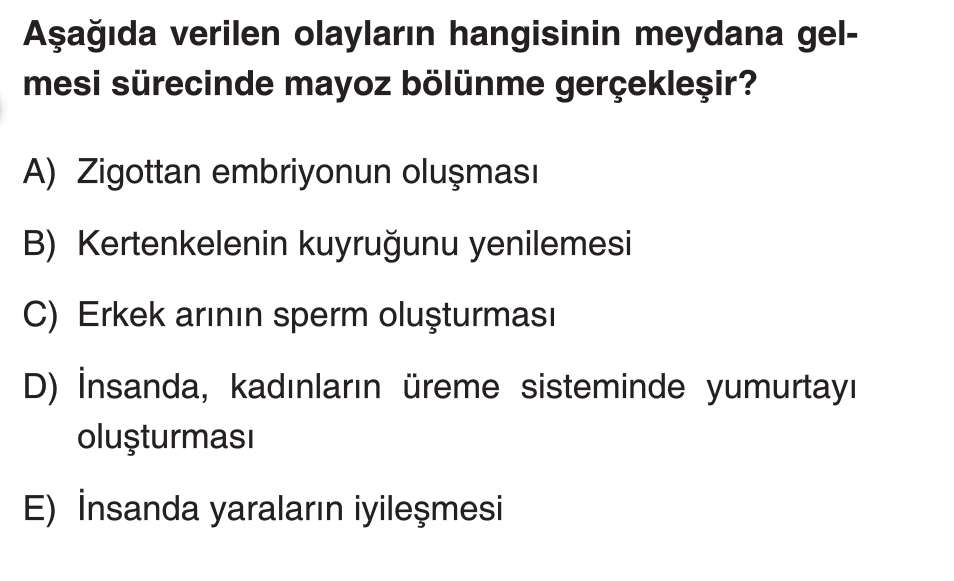 Aşağıda verilen olayların hangisinin meydana gelmesi sürecinde mayoz bölünme gerçekleşir?

A) Zigottan embriyonun oluşması

B) Kertenkelenin kuyruğunu yenilemesi

C) Erkek arının sperm oluşturması

D) İnsanda, kadınların üreme sisteminde yumurtayı oluşturması

E) İnsanda yaraların iyileşmesi